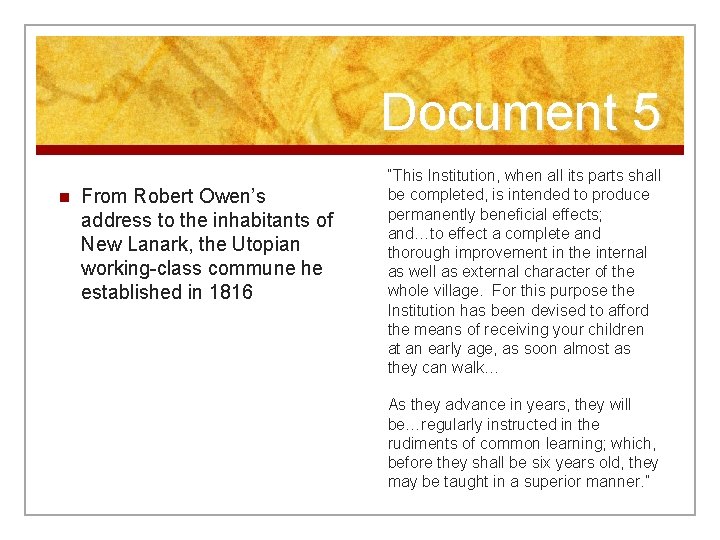 Document 5

From Robert Owen's address to the inhabitants of New Lanark, the Utopian working-class commune he established in 1816

"This Institution, when all its parts shall be completed, is intended to produce permanently beneficial effects; and…to effect a complete and thorough improvement in the internal as well as external character of the whole village. For this purpose the Institution has been devised to afford the means of receiving your children at an early age, as soon almost as they can walk…

As they advance in years, they will be…regularly instructed in the rudiments of common learning; which, before they shall be six years old, they may be taught in a superior manner."